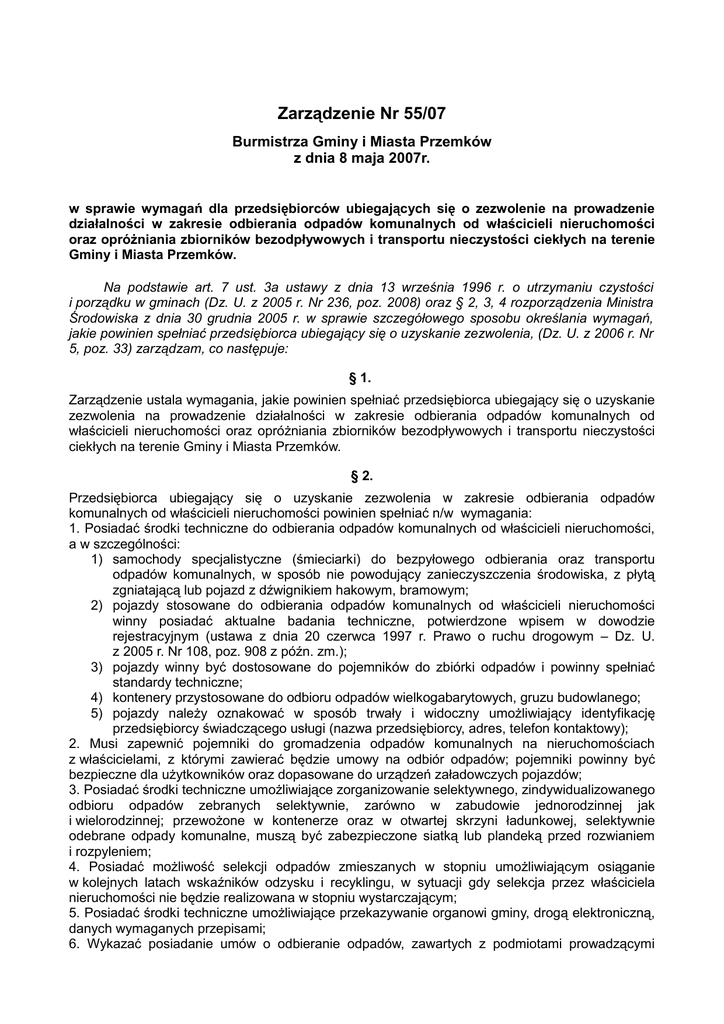 Zarządzenie Nr 55/07

Burmistrza Gminy i Miasta Przemków
z dnia 8 maja 2007r.

w sprawie wymagań dla przedsiębiorców ubiegających się o zezwolenie na prowadzenie działalności w zakresie odbierania odpadów komunalnych od właścicieli nieruchomości oraz opróżniania zbiorników bezodpływowych i transportu nieczystości ciekłych na terenie Gminy i Miasta Przemków.

Na podstawie art. 7 ust. 3a ustawy z dnia 13 września 1996 r. o utrzymaniu czystości i porządku w gminach (Dz. U. z 2005 r. Nr 236, poz. 2008) oraz § 2, 3, 4 rozporządzenia Ministra Środowiska z dnia 30 grudnia 2005 r. w sprawie szczegółowego sposobu określania wymagań, jakie powinien spełniać przedsiębiorca ubiegający się o uzyskanie zezwolenia, (Dz. U. z 2006 r. Nr 5, poz. 33) zarządzam, co następuje:

§ 1.

Zarządzenie ustala wymagania, jakie powinien spełniać przedsiębiorca ubiegający się o uzyskanie zezwolenia na prowadzenie działalności w zakresie odbierania odpadów komunalnych od właścicieli nieruchomości oraz opróżniania zbiorników bezodpływowych i transportu nieczystości ciekłych na terenie Gminy i Miasta Przemków.

§ 2.

Przedsiębiorca ubiegający się o uzyskanie zezwolenia w zakresie odbierania odpadów komunalnych od właścicieli nieruchomości powinien spełniać n/w wymagania:
1. Posiadać środki techniczne do odbierania odpadów komunalnych od właścicieli nieruchomości, a w szczególności:
1) samochody specjalistyczne (śmieciarki) do bezpyłowego odbierania oraz transportu odpadów komunalnych, w sposób nie powodujący zanieczyszczenia środowiska, z płytą zgniatającą lub pojazd z dźwignikiem hakowym, bramowym;
2) pojazdy stosowane do odbierania odpadów komunalnych od właścicieli nieruchomości winny posiadać aktualne badania techniczne, potwierdzone wpisem w dowodzie rejestracyjnym (ustawa z dnia 20 czerwca 1997 r. Prawo o ruchu drogowym – Dz. U. z 2005 r. Nr 108, poz. 908 z późn. zm.);
3) pojazdy winny być dostosowane do pojemników do zbiórki odpadów i powinny spełniać standardy techniczne;
4) kontenery przystosowane do odbioru odpadów wielkogabarytowych, gruzu budowlanego;
5) pojazdy należy oznakować w sposób trwały i widoczny umożliwiający identyfikację przedsiębiorcy świadczącego usługi (nazwa przedsiębiorcy, adres, telefon kontaktowy);
2. Musi zapewnić pojemniki do gromadzenia odpadów komunalnych na nieruchomościach z właścicielami, z którymi zawierać będzie umowy na odbiór odpadów; pojemniki powinny być bezpieczne dla użytkowników oraz dopasowane do urządzeń załadowczych pojazdów;
3. Posiadać środki techniczne umożliwiające zorganizowanie selektywnego, zindywidualizowanego odbioru odpadów zebranych selektywnie, zarówno w zabudowie jednorodzinnej jak i wielorodzinnej; przewożone w kontenerze oraz w otwartej skrzyni ładunkowej, selektywnie odebrane odpady komunalne, muszą być zabezpieczone siatką lub plandeką przed rozwianiem i rozpyleniem;
4. Posiadać możliwość selekcji odpadów zmieszanych w stopniu umożliwiającym osiąganie w kolejnych latach wskaźników odzysku i recyklingu, w sytuacji gdy selekcja przez właściciela nieruchomości nie będzie realizowana w stopniu wystarczającym;
5. Posiadać środki techniczne umożliwiające przekazywanie organowi gminy, drogą elektroniczną, danych wymaganych przepisami;
6. Wykazać posiadanie umów o odbieranie odpadów, zawartych z podmiotami prowadzącymi